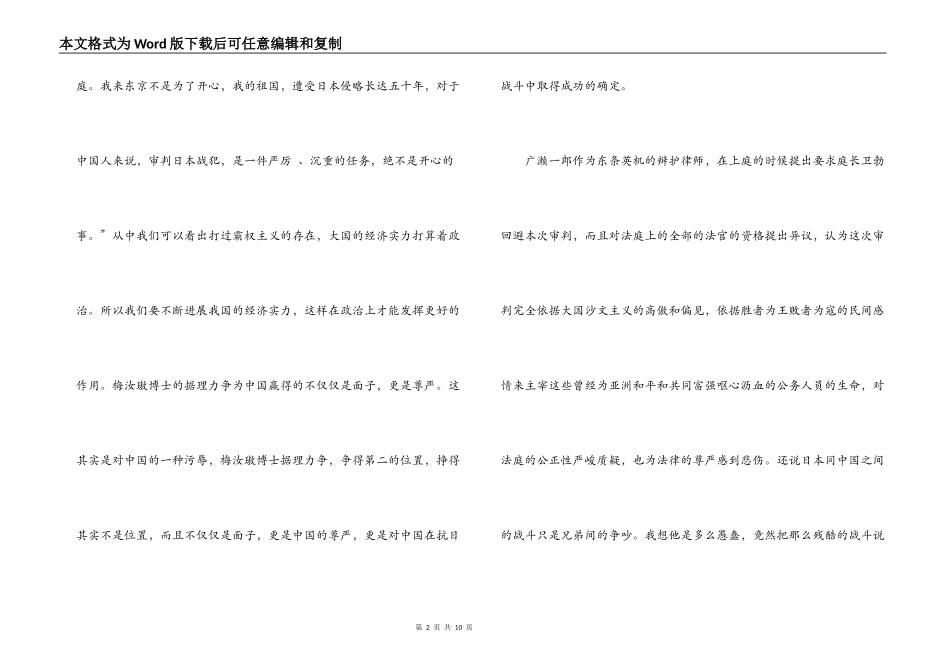 本文格式为Word版下载后可任意编辑和复制

庭。我来东京不是为了开心，我的祖国，遭受日本侵略长达五十年，对于中国人来说，审判日本战犯，是一件严厉 、沉重的任务，绝不是开心的事。”从中我们可以看出打过霸权主义的存在，大国的经济实力打算着政治。所以我们要不断进展我国的经济实力，这样在政治上才能发挥更好的作用。梅汝璈博士的据理力争为中国赢得的不仅仅是面子，更是尊严。这其实是对中国的一种污辱，梅汝璈博士据理力争，争得第二的位置，挣得其实不是位置，而且不仅仅是面子，更是中国的尊严，更是对中国在抗日战斗中取得成功的确定。

广濑一郎作为东条英机的辩护律师，在上庭的时候提出要求庭长卫勃回避本次审判，而且对法庭上的全部的法官的资格提出异议，认为这次审判完全依据大国沙文主义的高傲和偏见，依据胜者为王败者为寇的民间感情来主宰这些曾经为亚洲和平和共同富强呕心沥血的公务人员的生命，对法庭的公正性严峻质疑，也为法律的尊严感到悲伤。还说日本同中国之间的战斗只是兄弟间的争吵。我想他是多么愚蠢，竟然把那么残酷的战斗说

第 2 页 共 10 页